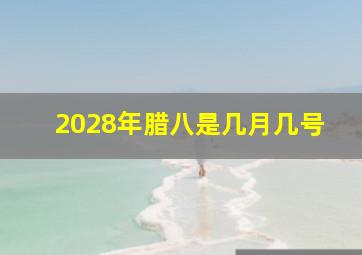 2028年腊八是几月几号